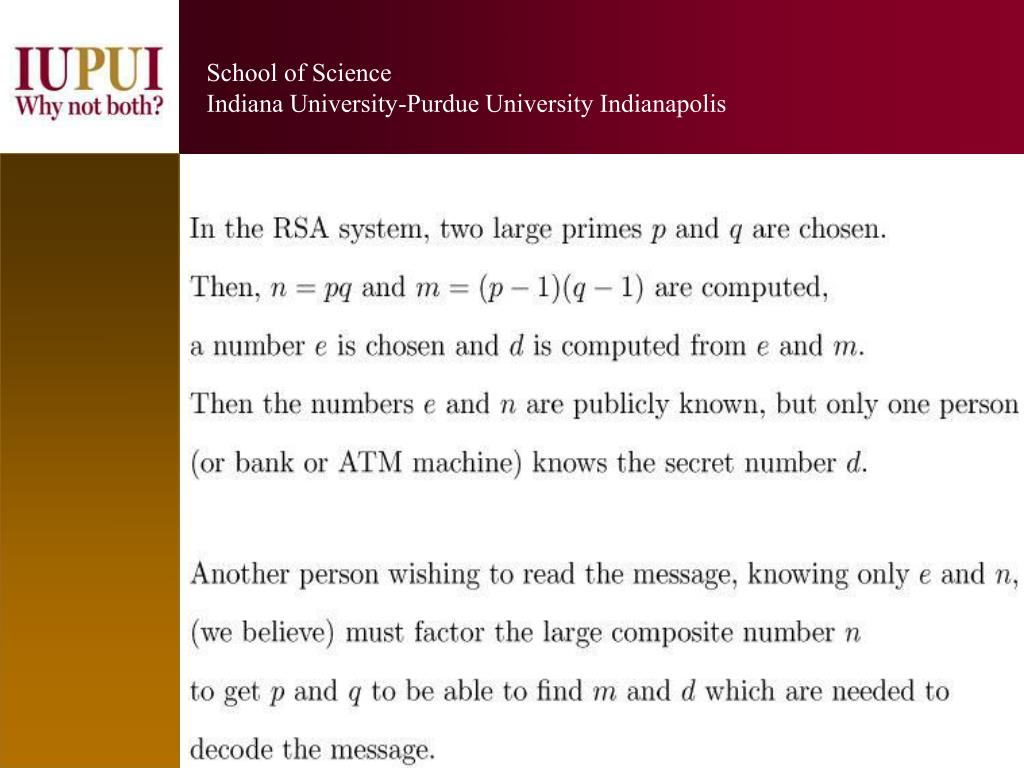 IUPUI
Why not both?

School of Science
Indiana University-Purdue University Indianapolis

In the RSA system, two large primes $p$ and $q$ are chosen.
Then, $n = pq$ and $m = (p-1)(q-1)$ are computed,
a number $e$ is chosen and $d$ is computed from $e$ and $m$.
Then the numbers $e$ and $n$ are publicly known, but only one person
(or bank or ATM machine) knows the secret number $d$.

Another person wishing to read the message, knowing only $e$ and $n$,
(we believe) must factor the large composite number $n$
to get $p$ and $q$ to be able to find $m$ and $d$ which are needed to
decode the message.